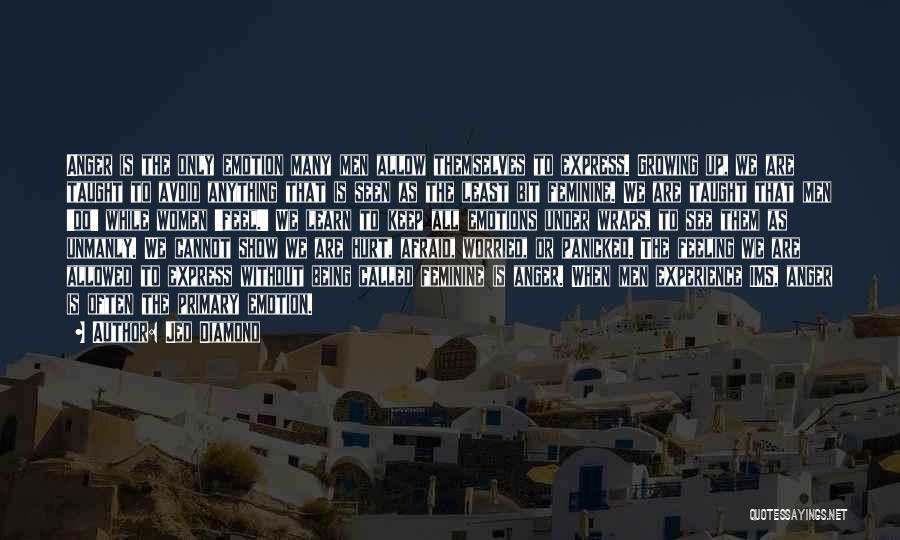 ANGER IS THE ONLY EMOTION MANY MEN ALLOW THEMSELVES TO EXPRESS. GROWING UP, WE ARE TAUGHT TO AVOID ANYTHING THAT IS SEEN AS THE LEAST BIT FEMININE. WE ARE TAUGHT THAT MEN "DO" WHILE WOMEN "FEEL." WE LEARN TO KEEP ALL EMOTIONS UNDER WRAPS, TO SEE THEM AS UNMANLY. WE CANNOT SHOW WE ARE HURT, AFRAID, WORRIED, OR PANICKED. THE FEELING WE ARE ALLOWED TO EXPRESS WITHOUT BEING CALLED FEMININE IS ANGER. WHEN MEN EXPERIENCE IMS, ANGER IS OFTEN THE PRIMARY EMOTION.

AUTHOR: JED DIAMOND

QUOTESSAYINGS.NET